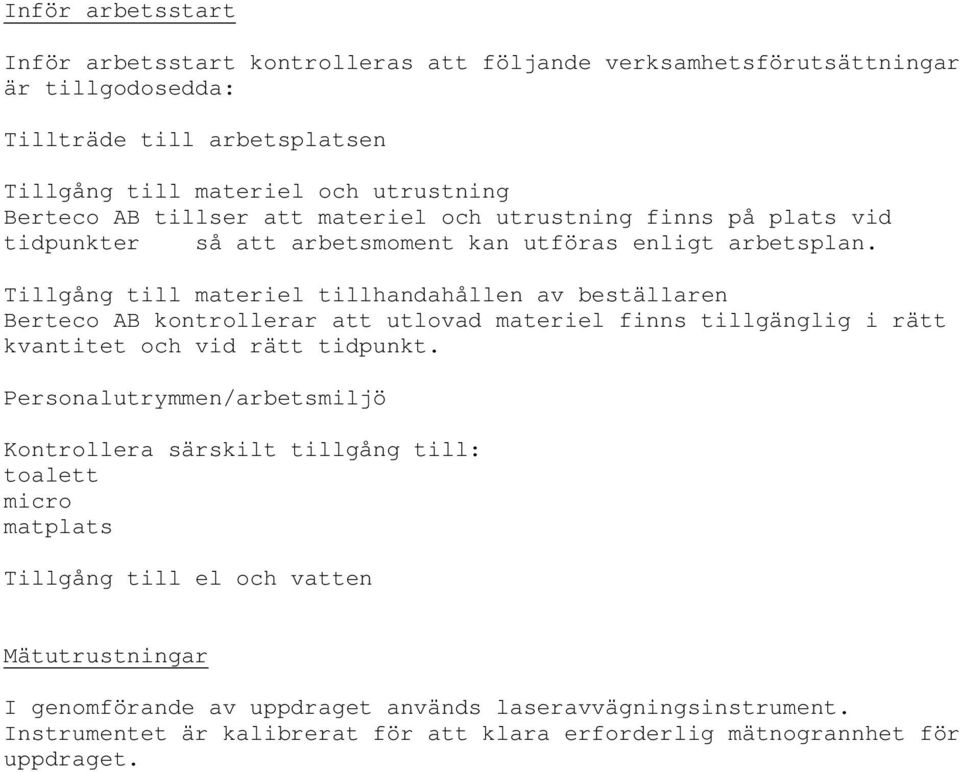 Inför arbetsstart

Inför arbetsstart kontrolleras att följande verksamhetsförutsättningar är tillgodosedda:

Tillträde till arbetsplatsen

Tillgång till materiel och utrustning
Berteco AB tillser att materiel och utrustning finns på plats vid tidpunkter så att arbetsmoment kan utföras enligt arbetsplan.

Tillgång till materiel tillhandahållen av beställaren
Berteco AB kontrollerar att utlovad materiel finns tillgänglig i rätt kvantitet och vid rätt tidpunkt.

Personalutrymmen/arbetsmiljö

Kontrollera särskilt tillgång till:
toalett
micro
matplats

Tillgång till el och vatten

Mätutrustningar

I genomförande av uppdraget används laseravvägningsinstrument. Instrumentet är kalibrerat för att klara erforderlig mätnogrannhet för uppdraget.